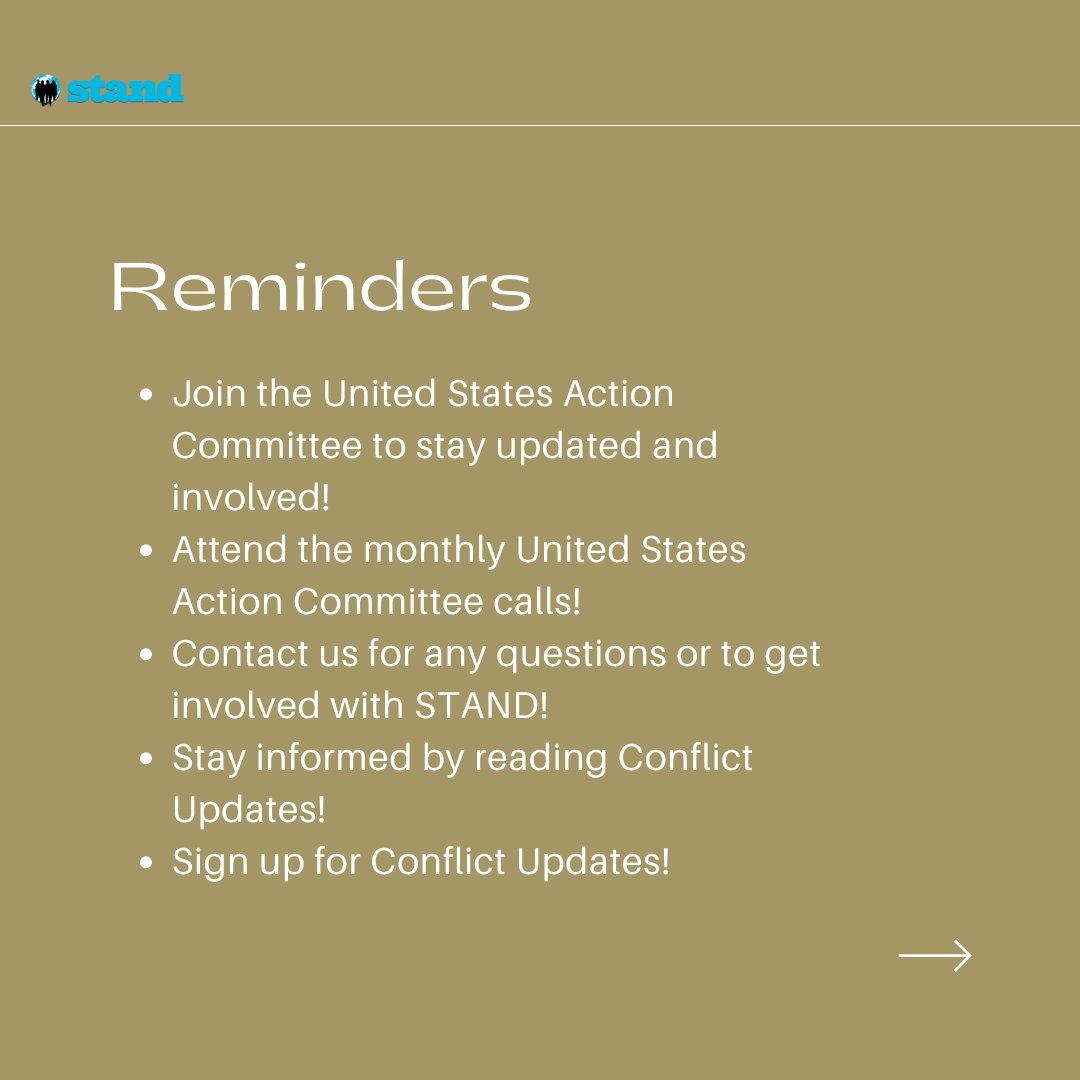 stand

Reminders

- Join the United States Action Committee to stay updated and involved!
- Attend the monthly United States Action Committee calls!
- Contact us for any questions or to get involved with STAND!
- Stay informed by reading Conflict Updates!
- Sign up for Conflict Updates!